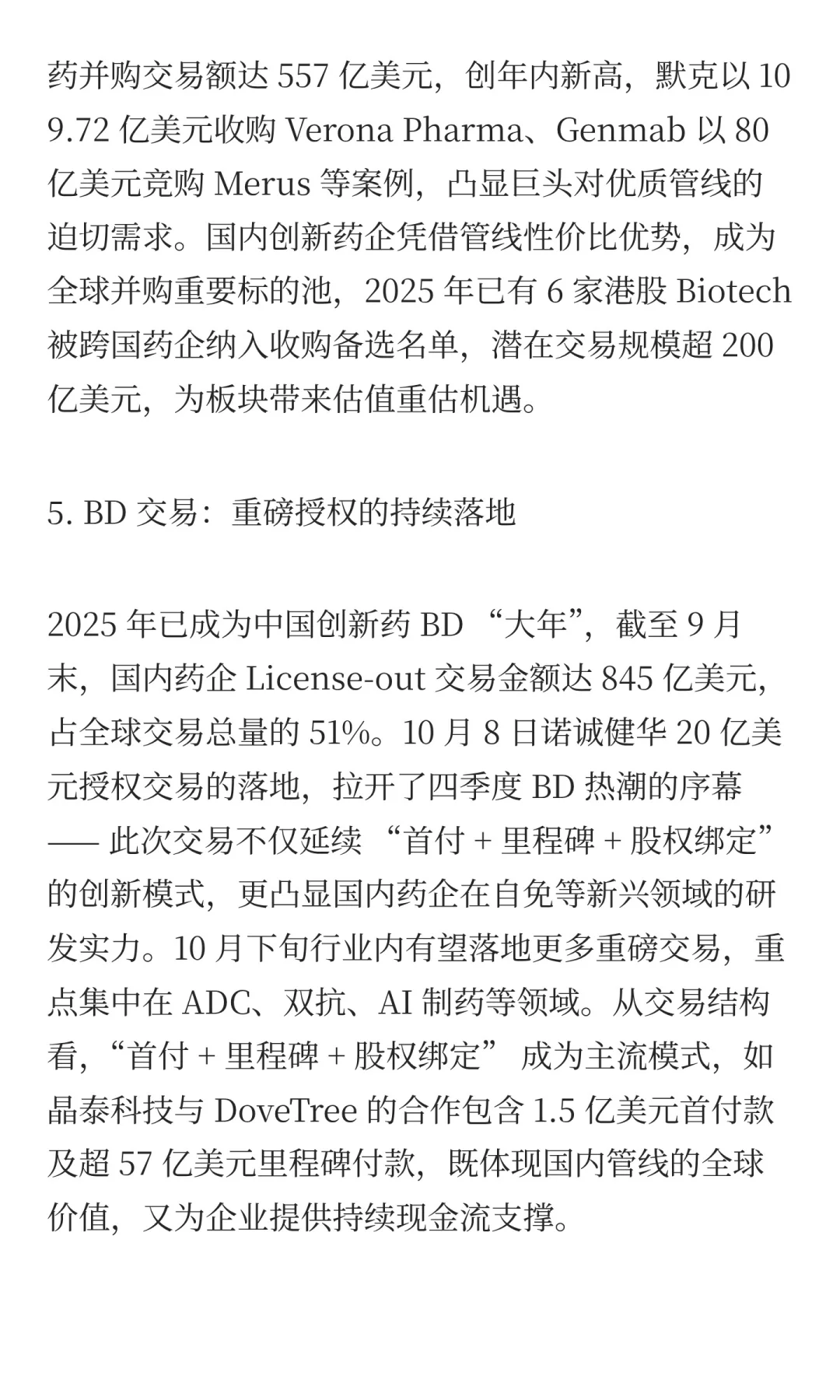 药并购交易额达 557 亿美元，创年内新高，默克以 109.72 亿美元收购 Verona Pharma、Genmab 以 80 亿美元竞购 Merus 等案例，凸显巨头对优质管线的迫切需求。国内创新药企凭借管线性价比优势，成为全球并购重要标的池，2025 年已有 6 家港股 Biotech 被跨国药企纳入收购备选名单，潜在交易规模超 200 亿美元，为板块带来估值重估机遇。

5. BD 交易：重磅授权的持续落地

2025 年已成为中国创新药 BD “大年”，截至 9 月末，国内药企 License-out 交易金额达 845 亿美元，占全球交易总量的 51%。10 月 8 日诺诚健华 20 亿美元授权交易的落地，拉开了四季度 BD 热潮的序幕 —— 此次交易不仅延续 “首付 + 里程碑 + 股权绑定” 的创新模式，更凸显国内药企在自免等新兴领域的研发实力。10 月下旬行业内有望落地更多重磅交易，重点集中在 ADC、双抗、AI 制药等领域。从交易结构看，“首付 + 里程碑 + 股权绑定” 成为主流模式，如晶泰科技与 DoveTree 的合作包含 1.5 亿美元首付款及超 57 亿美元里程碑付款，既体现国内管线的全球价值，又为企业提供持续现金流支撑。